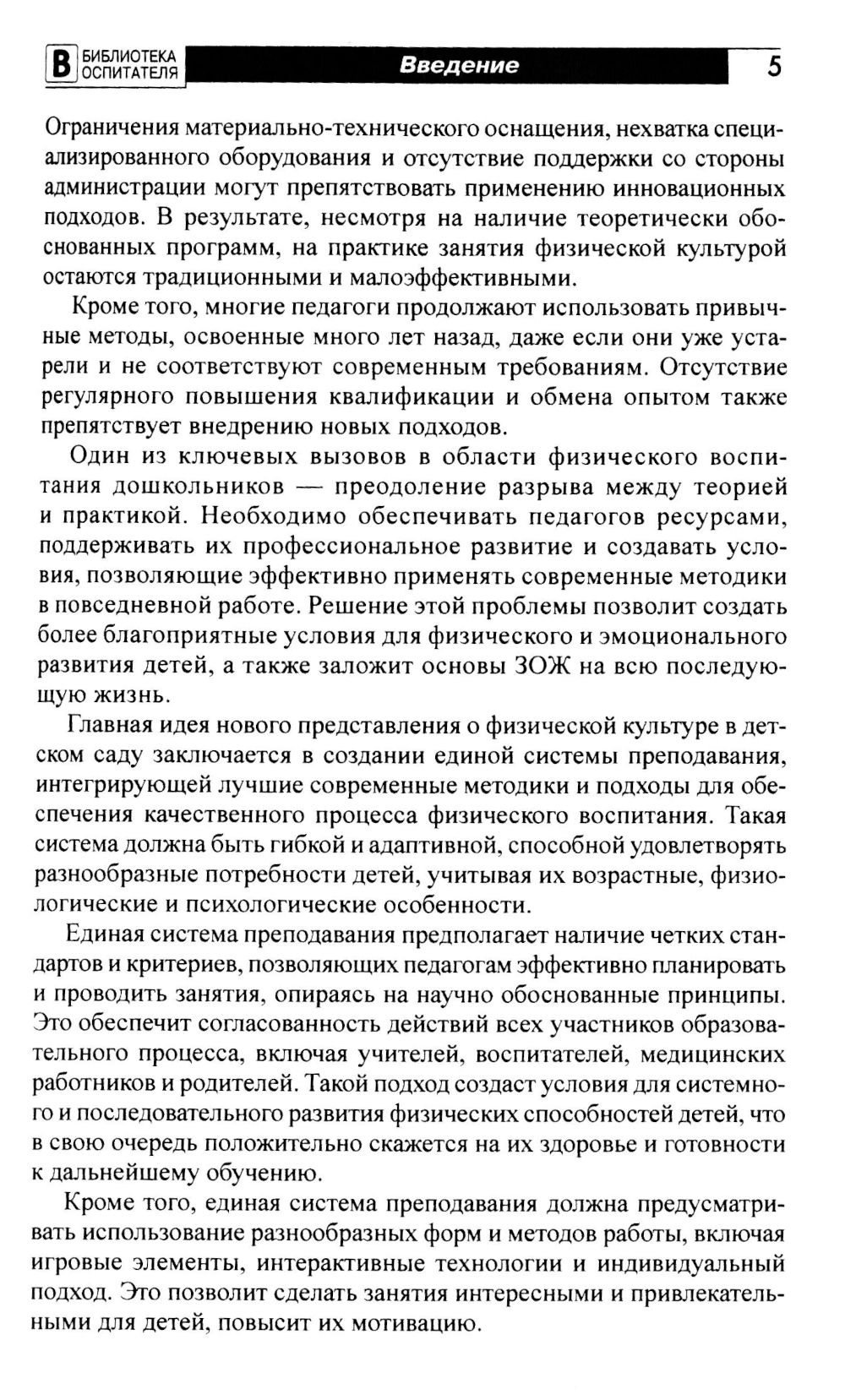 В БИБЛИОТЕКА ОСПИТАТЕЛЯ Введение 5

Ограничения материально-технического оснащения, нехватка специализированного оборудования и отсутствие поддержки со стороны администрации могут препятствовать применению инновационных подходов. В результате, несмотря на наличие теоретически обоснованных программ, на практике занятия физической культурой остаются традиционными и малоэффективными.

Кроме того, многие педагоги продолжают использовать привычные методы, освоенные много лет назад, даже если они уже устарели и не соответствуют современным требованиям. Отсутствие регулярного повышения квалификации и обмена опытом также препятствует внедрению новых подходов.

Один из ключевых вызовов в области физического воспитания дошкольников — преодоление разрыва между теорией и практикой. Необходимо обеспечивать педагогов ресурсами, поддерживать их профессиональное развитие и создавать условия, позволяющие эффективно применять современные методики в повседневной работе. Решение этой проблемы позволит создать более благоприятные условия для физического и эмоционального развития детей, а также заложит основы ЗОЖ на всю последующую жизнь.

Главная идея нового представления о физической культуре в детском саду заключается в создании единой системы преподавания, интегрирующей лучшие современные методики и подходы для обеспечения качественного процесса физического воспитания. Такая система должна быть гибкой и адаптивной, способной удовлетворять разнообразные потребности детей, учитывая их возрастные, физиологические и психологические особенности.

Единая система преподавания предполагает наличие четких стандартов и критериев, позволяющих педагогам эффективно планировать и проводить занятия, опираясь на научно обоснованные принципы. Это обеспечит согласованность действий всех участников образовательного процесса, включая учителей, воспитателей, медицинских работников и родителей. Такой подход создаст условия для системного и последовательного развития физических способностей детей, что в свою очередь положительно скажется на их здоровье и готовности к дальнейшему обучению.

Кроме того, единая система преподавания должна предусматривать использование разнообразных форм и методов работы, включая игровые элементы, интерактивные технологии и индивидуальный подход. Это позволит сделать занятия интересными и привлекательными для детей, повысит их мотивацию.